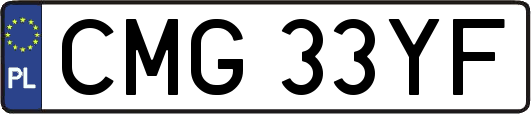 PL
CMG 33YF